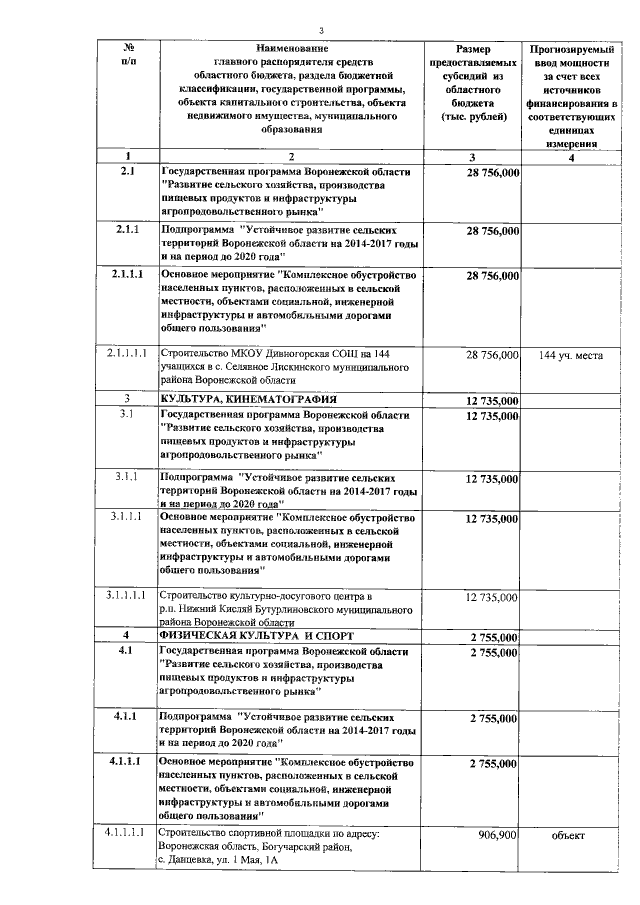 3

| № п/п | Наименование главного распорядителя средств областного бюджета, раздела бюджетной классификации, государственной программы, объекта капитального строительства, объекта недвижимого имущества, муниципального образования | Размер предоставляемых субсидий из областного бюджета (тыс. рублей) | Прогнозируемый ввод мощности за счет всех источников финансирования в соответствующих единицах измерения |
|---|---|---|---|
| 1 | 2 | 3 | 4 |
| 2.1 | Государственная программа Воронежской области "Развитие сельского хозяйства, производства пищевых продуктов и инфраструктуры агропродовольственного рынка" | 28 756,000 | |
| 2.1.1 | Подпрограмма "Устойчивое развитие сельских территорий Воронежской области на 2014-2017 годы и на период до 2020 года" | 28 756,000 | |
| 2.1.1.1 | Основное мероприятие "Комплексное обустройство населенных пунктов, расположенных в сельской местности, объектами социальной, инженерной инфраструктуры и автомобильными дорогами общего пользования" | 28 756,000 | |
| 2.1.1.1.1 | Строительство МКОУ Дивногорская СОШ на 144 учащихся в с. Селявное Лискинского муниципального района Воронежской области | 28 756,000 | 144 уч. места |
| 3 | КУЛЬТУРА, КИНЕМАТОГРАФИЯ | 12 735,000 | |
| 3.1 | Государственная программа Воронежской области "Развитие сельского хозяйства, производства пищевых продуктов и инфраструктуры агропродовольственного рынка" | 12 735,000 | |
| 3.1.1 | Подпрограмма "Устойчивое развитие сельских территорий Воронежской области на 2014-2017 годы и на период до 2020 года" | 12 735,000 | |
| 3.1.1.1 | Основное мероприятие "Комплексное обустройство населенных пунктов, расположенных в сельской местности, объектами социальной, инженерной инфраструктуры и автомобильными дорогами общего пользования" | 12 735,000 | |
| 3.1.1.1.1 | Строительство культурно-досугового центра в р.п. Нижний Кисляй Бутурлиновского муниципального района Воронежской области | 12 735,000 | |
| 4 | ФИЗИЧЕСКАЯ КУЛЬТУРА И СПОРТ | 2 755,000 | |
| 4.1 | Государственная программа Воронежской области "Развитие сельского хозяйства, производства пищевых продуктов и инфраструктуры агропродовольственного рынка" | 2 755,000 | |
| 4.1.1 | Подпрограмма "Устойчивое развитие сельских территорий Воронежской области на 2014-2017 годы и на период до 2020 года" | 2 755,000 | |
| 4.1.1.1 | Основное мероприятие "Комплексное обустройство населенных пунктов, расположенных в сельской местности, объектами социальной, инженерной инфраструктуры и автомобильными дорогами общего пользования" | 2 755,000 | |
| 4.1.1.1.1 | Строительство спортивной площадки по адресу: Воронежская область, Богучарский район, с. Данцевка, ул. 1 Мая, 1А | 906,900 | объект |